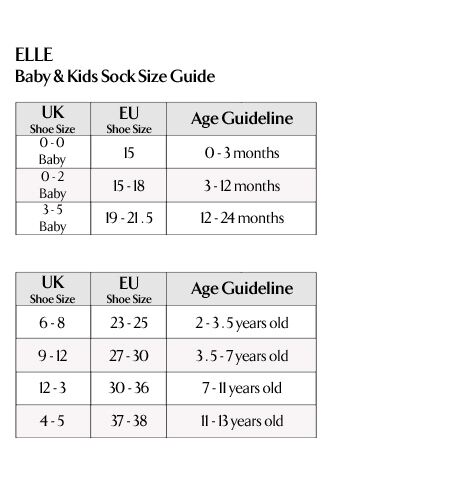 ELLE
Baby & Kids Sock Size Guide

| UK Shoe Size | EU Shoe Size | Age Guideline |
|---|---|---|
| 0 - 0 Baby | 15 | 0 - 3 months |
| 0 - 2 Baby | 15 - 18 | 3 - 12 months |
| 3 - 5 Baby | 19 - 21 . 5 | 12 - 24 months |

| UK Shoe Size | EU Shoe Size | Age Guideline |
|---|---|---|
| 6 - 8 | 23 - 25 | 2 - 3 . 5 years old |
| 9 - 12 | 27 - 30 | 3 . 5 - 7 years old |
| 12 - 3 | 30 - 36 | 7 - 11 years old |
| 4 - 5 | 37 - 38 | 11 - 13 years old |